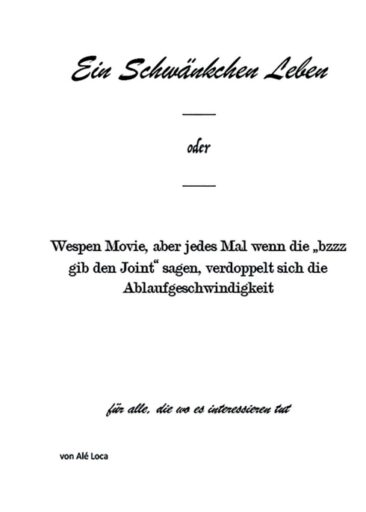 Ein Schwänkchen Leben

oder

Wespen Movie, aber jedes Mal wenn die „bzzz gib den Joint“ sagen, verdoppelt sich die Ablaufgeschwindigkeit

für alle, die wo es interessieren tut

von Alé Loca